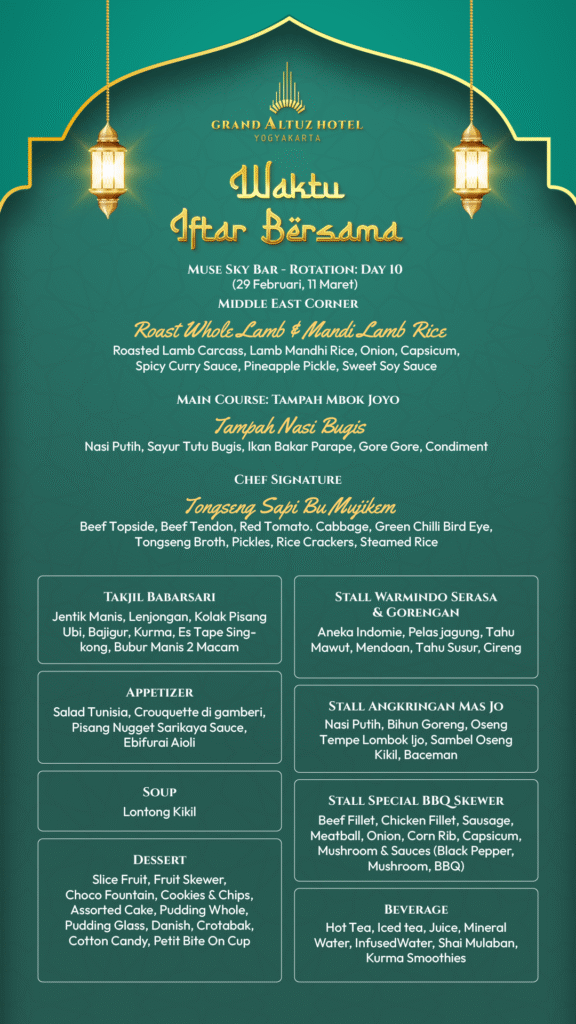 GRAND ALTUZ HOTEL
YOGYAKARTA

Waktu
Iftar Bersama

MUSE SKY BAR - ROTATION: DAY 10
(29 Februari, 11 Maret)
MIDDLE EAST CORNER

Roast Whole Lamb & Mandi Lamb Rice
Roasted Lamb Carcass, Lamb Mandhi Rice, Onion, Capsicum, Spicy Curry Sauce, Pineapple Pickle, Sweet Soy Sauce

MAIN COURSE: TAMPAH MBOK JOYO

Tampah Nasi Bugis
Nasi Putih, Sayur Tutu Bugis, Ikan Bakar Parape, Gore Gore, Condiment

CHEF SIGNATURE

Tongseng Sapi Bu Mujikem
Beef Topside, Beef Tendon, Red Tomato. Cabbage, Green Chilli Bird Eye, Tongseng Broth, Pickles, Rice Crackers, Steamed Rice

TAKJIL BABARSARI
Jentik Manis, Lenjongan, Kolak Pisang Ubi, Bajigur, Kurma, Es Tape Singkong, Bubur Manis 2 Macam

APPETIZER
Salad Tunisia, Crouquette di gamberi, Pisang Nugget Sarikaya Sauce, Ebifurai Aioli

SOUP
Lontong Kikil

DESSERT
Slice Fruit, Fruit Skewer, Choco Fountain, Cookies & Chips, Assorted Cake, Pudding Whole, Pudding Glass, Danish, Crotabak, Cotton Candy, Petit Bite On Cup

STALL WARMINDO SERASA & GORENGAN
Aneka Indomie, Pelas jagung, Tahu Mawut, Mendoan, Tahu Susur, Cireng

STALL ANGKRINGAN MAS JO
Nasi Putih, Bihun Goreng, Oseng Tempe Lombok Ijo, Sambel Oseng Kikil, Baceman

STALL SPECIAL BBQ SKEWER
Beef Fillet, Chicken Fillet, Sausage, Meatball, Onion, Corn Rib, Capsicum, Mushroom & Sauces (Black Pepper, Mushroom, BBQ)

BEVERAGE
Hot Tea, Iced tea, Juice, Mineral Water, InfusedWater, Shai Mulaban, Kurma Smoothies